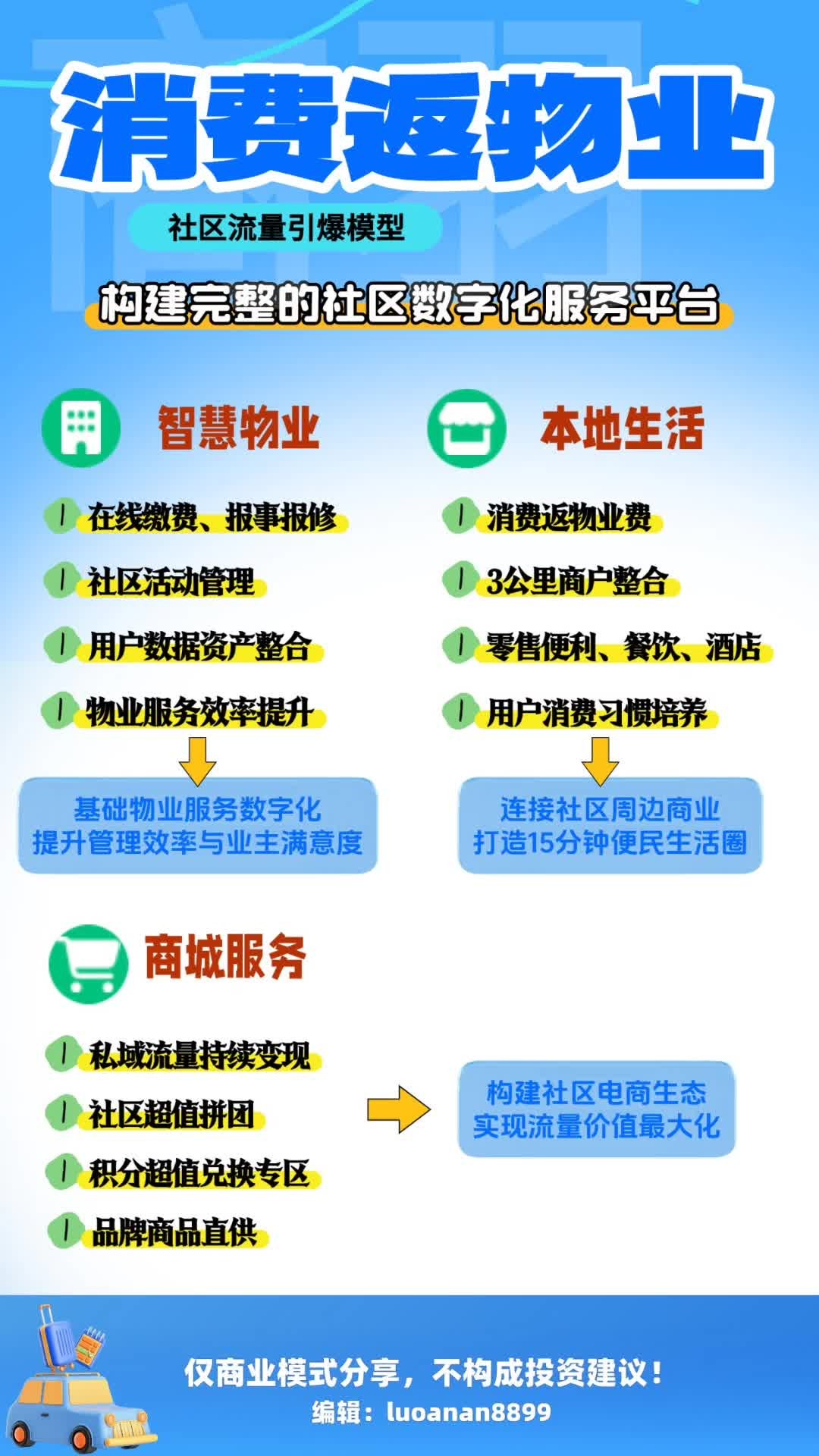 消费返物业

社区流量引爆模型

构建完整的社区数字化服务平台

智慧物业

在线缴费、报事报修

社区活动管理

用户数据资产整合

物业服务效率提升

基础物业服务数字化
提升管理效率与业主满意度

本地生活

消费返物业费

3公里商户整合

零售便利、餐饮、酒店

用户消费习惯培养

连接社区周边商业
打造15分钟便民生活圈

商城服务

私域流量持续变现

社区超值拼团

积分超值兑换专区

品牌商品直供

构建社区电商生态
实现流量价值最大化

仅商业模式分享，不构成投资建议！
编辑：luoanan8899